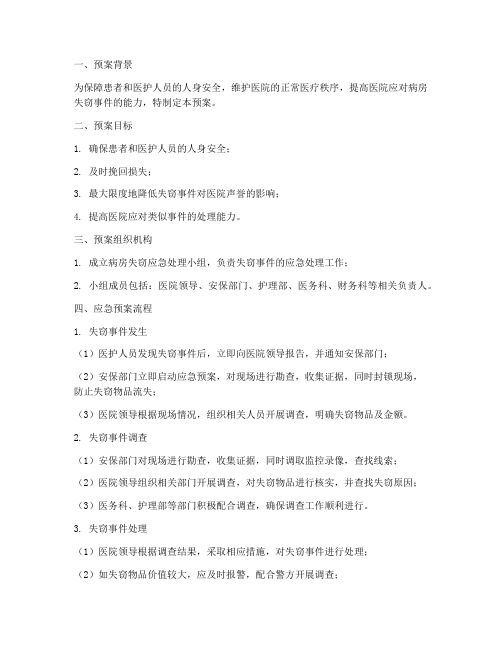 一、预案背景

为保障患者和医护人员的人身安全，维护医院的正常医疗秩序，提高医院应对病房失窃事件的能力，特制定本预案。

二、预案目标

1. 确保患者和医护人员的人身安全；

2. 及时挽回损失；

3. 最大限度地降低失窃事件对医院声誉的影响；

4. 提高医院应对类似事件的处理能力。

三、预案组织机构

1. 成立病房失窃应急处理小组，负责失窃事件的应急处理工作；

2. 小组成员包括：医院领导、安保部门、护理部、医务科、财务科等相关负责人。

四、应急预案流程

1. 失窃事件发生

（1）医护人员发现失窃事件后，立即向医院领导报告，并通知安保部门；

（2）安保部门立即启动应急预案，对现场进行勘查，收集证据，同时封锁现场，防止失窃物品流失；

（3）医院领导根据现场情况，组织相关人员开展调查，明确失窃物品及金额。

2. 失窃事件调查

（1）安保部门对现场进行勘查，收集证据，同时调取监控录像，查找线索；

（2）医院领导组织相关部门开展调查，对失窃物品进行核实，并查找失窃原因；

（3）医务科、护理部等部门积极配合调查，确保调查工作顺利进行。

3. 失窃事件处理

（1）医院领导根据调查结果，采取相应措施，对失窃事件进行处理；

（2）如失窃物品价值较大，应及时报警，配合警方开展调查；